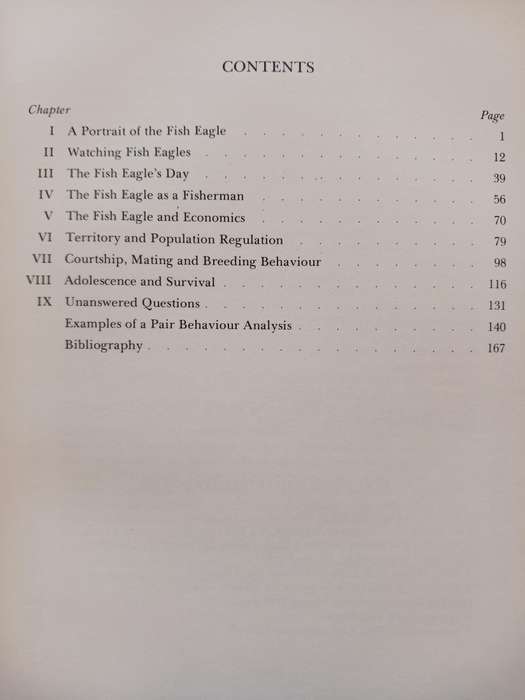 CONTENTS

| Chapter | | Page |
|---|---|---|
| I | A Portrait of the Fish Eagle | 1 |
| II | Watching Fish Eagles | 12 |
| III | The Fish Eagle's Day | 39 |
| IV | The Fish Eagle as a Fisherman | 56 |
| V | The Fish Eagle and Economics | 70 |
| VI | Territory and Population Regulation | 79 |
| VII | Courtship, Mating and Breeding Behaviour | 98 |
| VIII | Adolescence and Survival | 116 |
| IX | Unanswered Questions | 131 |
| | Examples of a Pair Behaviour Analysis | 140 |
| | Bibliography | 167 |